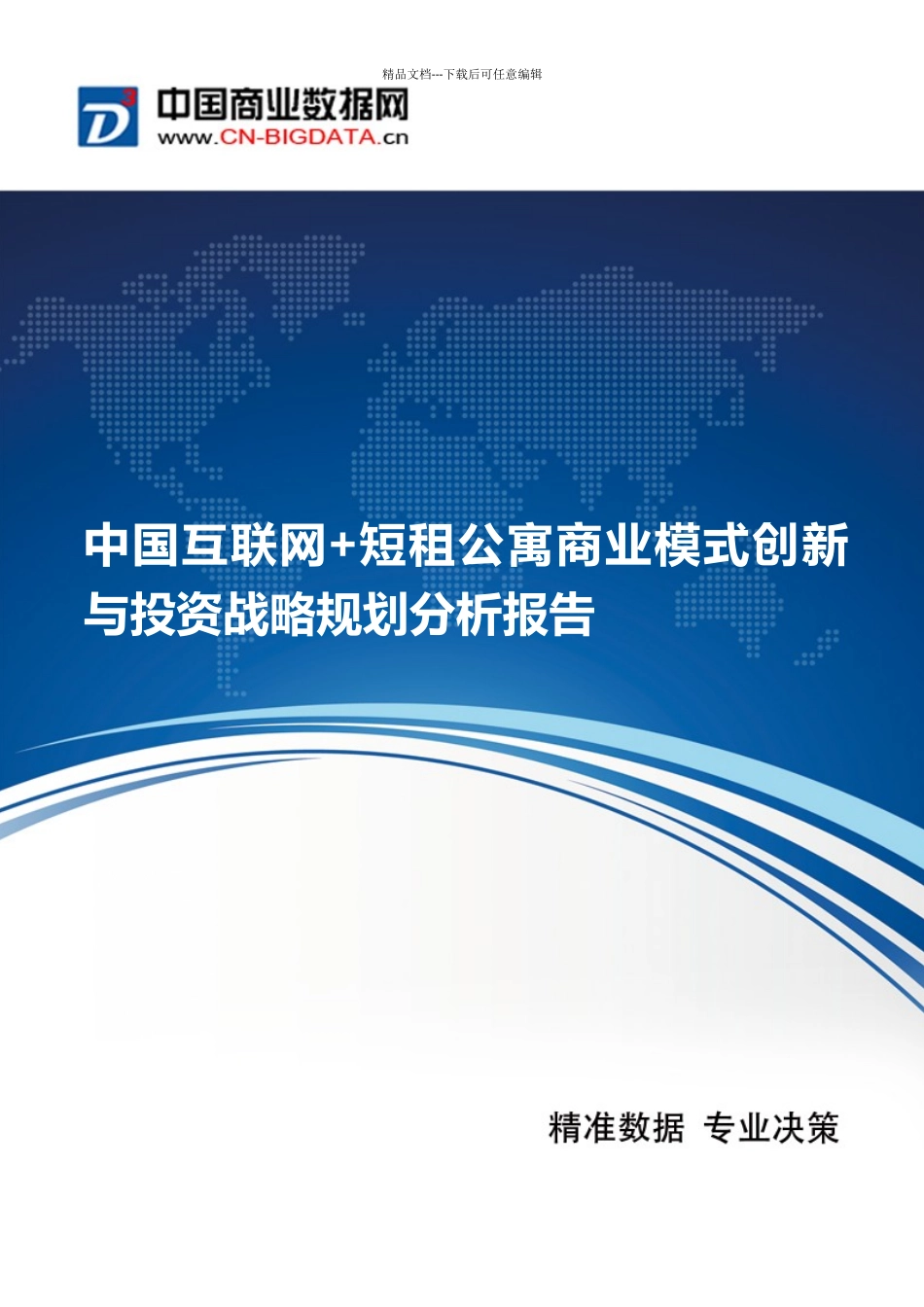 精品文档---下载后可任意编辑

D³ 中国商业数据网
www.CN-BIGDATA.cn

中国互联网+短租公寓商业模式创新与投资战略规划分析报告

精准数据 专业决策